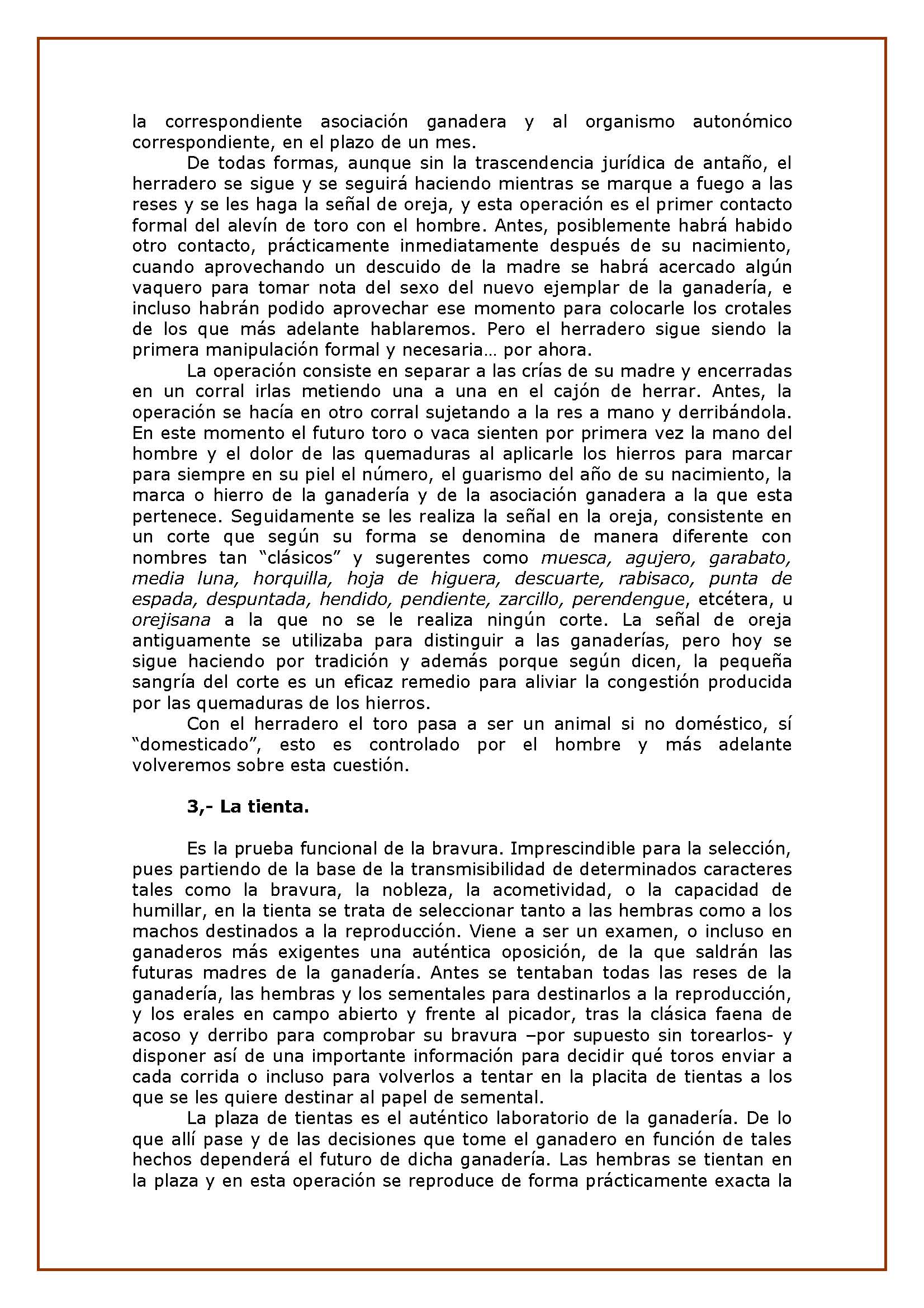 la correspondiente asociación ganadera y al organismo autonómico correspondiente, en el plazo de un mes.

De todas formas, aunque sin la trascendencia jurídica de antaño, el herradero se sigue y se seguirá haciendo mientras se marque a fuego a las reses y se les haga la señal de oreja, y esta operación es el primer contacto formal del alevín de toro con el hombre. Antes, posiblemente habrá habido otro contacto, prácticamente inmediatamente después de su nacimiento, cuando aprovechando un descuido de la madre se habrá acercado algún vaquero para tomar nota del sexo del nuevo ejemplar de la ganadería, e incluso habrán podido aprovechar ese momento para colocarle los crotales de los que más adelante hablaremos. Pero el herradero sigue siendo la primera manipulación formal y necesaria… por ahora.

La operación consiste en separar a las crías de su madre y encerradas en un corral irlas metiendo una a una en el cajón de herrar. Antes, la operación se hacía en otro corral sujetando a la res a mano y derribándola. En este momento el futuro toro o vaca sienten por primera vez la mano del hombre y el dolor de las quemaduras al aplicarle los hierros para marcar para siempre en su piel el número, el guarismo del año de su nacimiento, la marca o hierro de la ganadería y de la asociación ganadera a la que esta pertenece. Seguidamente se les realiza la señal en la oreja, consistente en un corte que según su forma se denomina de manera diferente con nombres tan “clásicos” y sugerentes como muesca, agujero, garabato, media luna, horquilla, hoja de higuera, descuarte, rabisaco, punta de espada, despuntada, hendido, pendiente, zarcillo, perendengue, etcétera, u orejisana a la que no se le realiza ningún corte. La señal de oreja antiguamente se utilizaba para distinguir a las ganaderías, pero hoy se sigue haciendo por tradición y además porque según dicen, la pequeña sangría del corte es un eficaz remedio para aliviar la congestión producida por las quemaduras de los hierros.

Con el herradero el toro pasa a ser un animal si no doméstico, sí “domesticado”, esto es controlado por el hombre y más adelante volveremos sobre esta cuestión.

3,- La tienta.

Es la prueba funcional de la bravura. Imprescindible para la selección, pues partiendo de la base de la transmisibilidad de determinados caracteres tales como la bravura, la nobleza, la acometividad, o la capacidad de humillar, en la tienta se trata de seleccionar tanto a las hembras como a los machos destinados a la reproducción. Viene a ser un examen, o incluso en ganaderos más exigentes una auténtica oposición, de la que saldrán las futuras madres de la ganadería. Antes se tentaban todas las reses de la ganadería, las hembras y los sementales para destinarlos a la reproducción, y los erales en campo abierto y frente al picador, tras la clásica faena de acoso y derribo para comprobar su bravura –por supuesto sin torearlos- y disponer así de una importante información para decidir qué toros enviar a cada corrida o incluso para volverlos a tentar en la placita de tientas a los que se les quiere destinar al papel de semental.

La plaza de tientas es el auténtico laboratorio de la ganadería. De lo que allí pase y de las decisiones que tome el ganadero en función de tales hechos dependerá el futuro de dicha ganadería. Las hembras se tientan en la plaza y en esta operación se reproduce de forma prácticamente exacta la